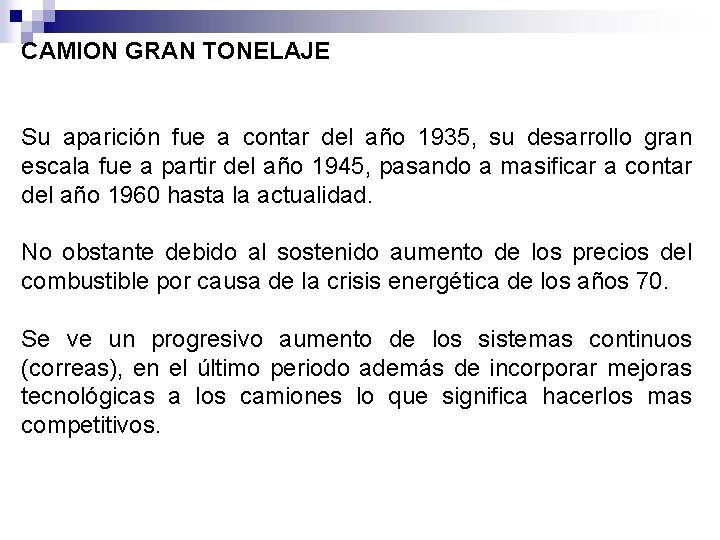 CAMION GRAN TONELAJE

Su aparición fue a contar del año 1935, su desarrollo gran escala fue a partir del año 1945, pasando a masificar a contar del año 1960 hasta la actualidad.

No obstante debido al sostenido aumento de los precios del combustible por causa de la crisis energética de los años 70.

Se ve un progresivo aumento de los sistemas continuos (correas), en el último periodo además de incorporar mejoras tecnológicas a los camiones lo que significa hacerlos mas competitivos.